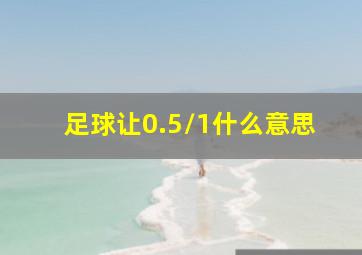 足球让0.5/1什么意思